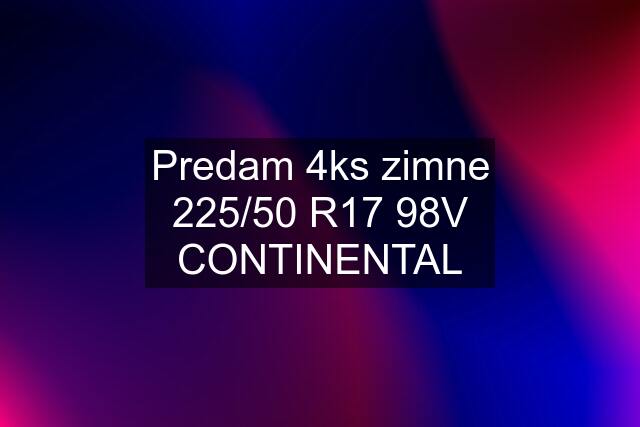 Predam 4ks zimne 225/50 R17 98V CONTINENTAL